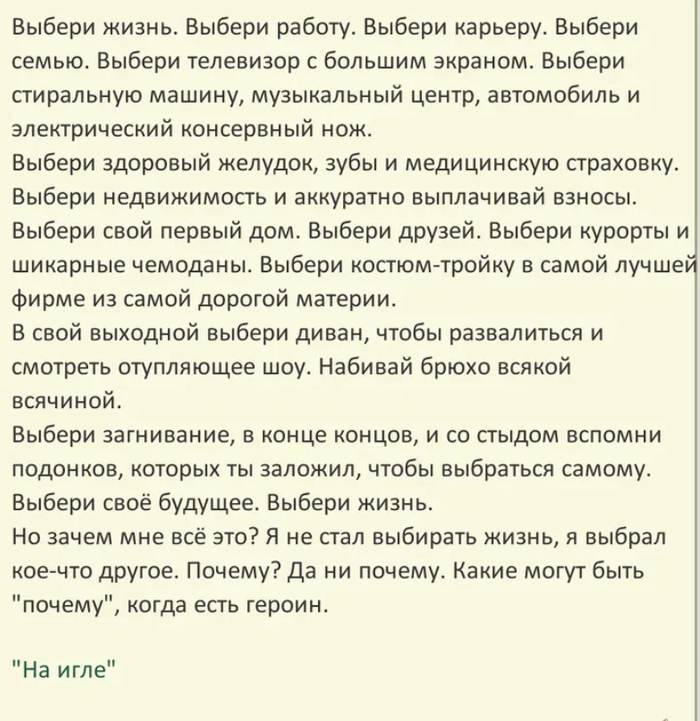 Выбери жизнь. Выбери работу. Выбери карьеру. Выбери семью. Выбери телевизор с большим экраном. Выбери стиральную машину, музыкальный центр, автомобиль и электрический консервный нож.
Выбери здоровый желудок, зубы и медицинскую страховку. Выбери недвижимость и аккуратно выплачивай взносы. Выбери свой первый дом. Выбери друзей. Выбери курорты и шикарные чемоданы. Выбери костюм-тройку в самой лучшей фирме из самой дорогой материи.
В свой выходной выбери диван, чтобы развалиться и смотреть отупляющее шоу. Набивай брюхо всякой всячиной.
Выбери загнивание, в конце концов, и со стыдом вспомни подонков, которых ты заложил, чтобы выбраться самому. Выбери своё будущее. Выбери жизнь.
Но зачем мне всё это? Я не стал выбирать жизнь, я выбрал кое-что другое. Почему? Да ни почему. Какие могут быть "почему", когда есть героин.

"На игле"